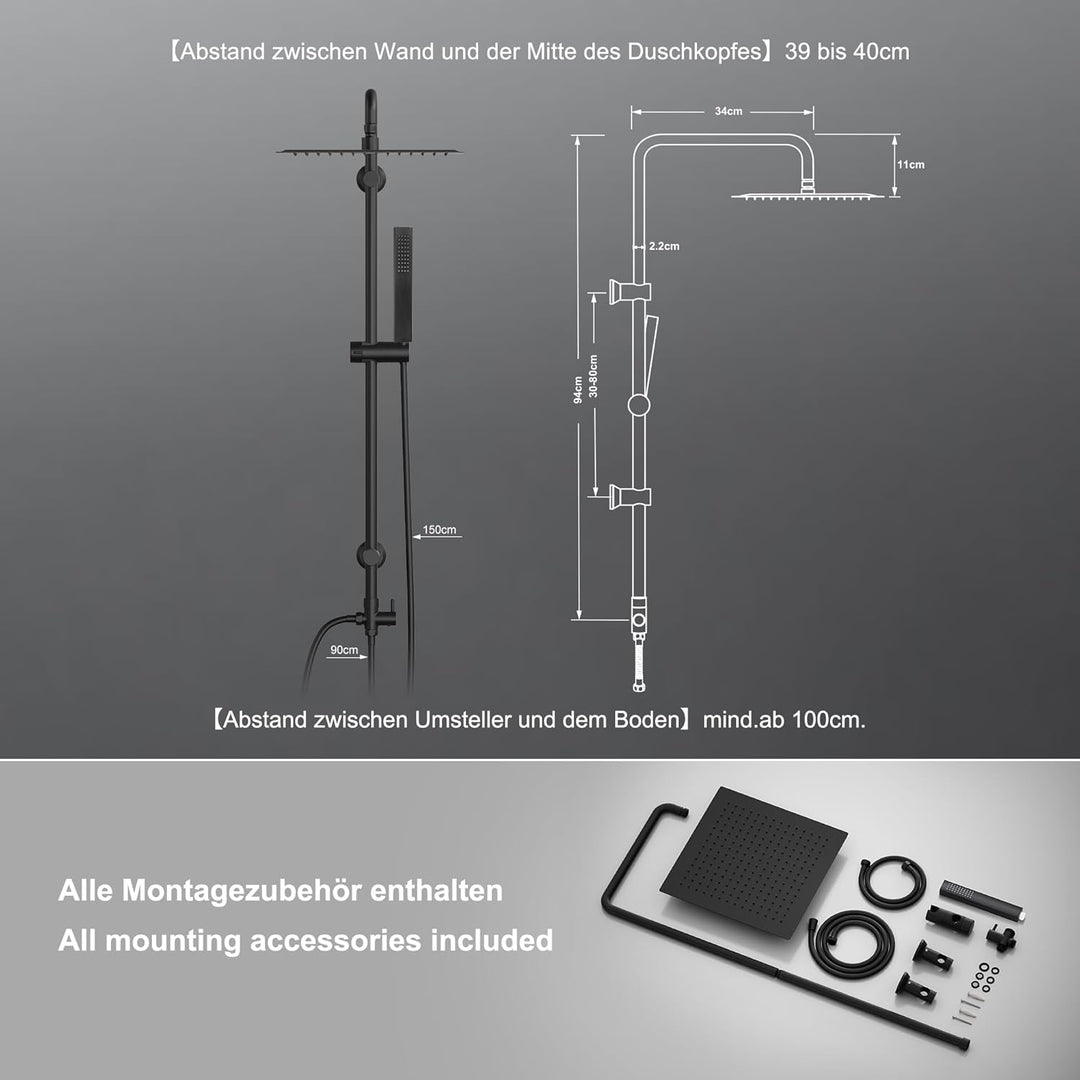 【Abstand zwischen Wand und der Mitte des Duschkopfes】39 bis 40cm

150cm

90cm

34cm

11cm

2.2cm

94cm

30-80cm

【Abstand zwischen Umsteller und dem Boden】mind.ab 100cm.

Alle Montagezubehör enthalten

All mounting accessories included